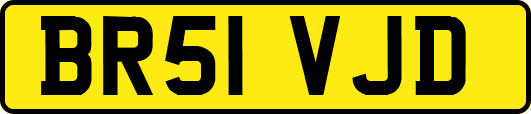 BR51 VJD